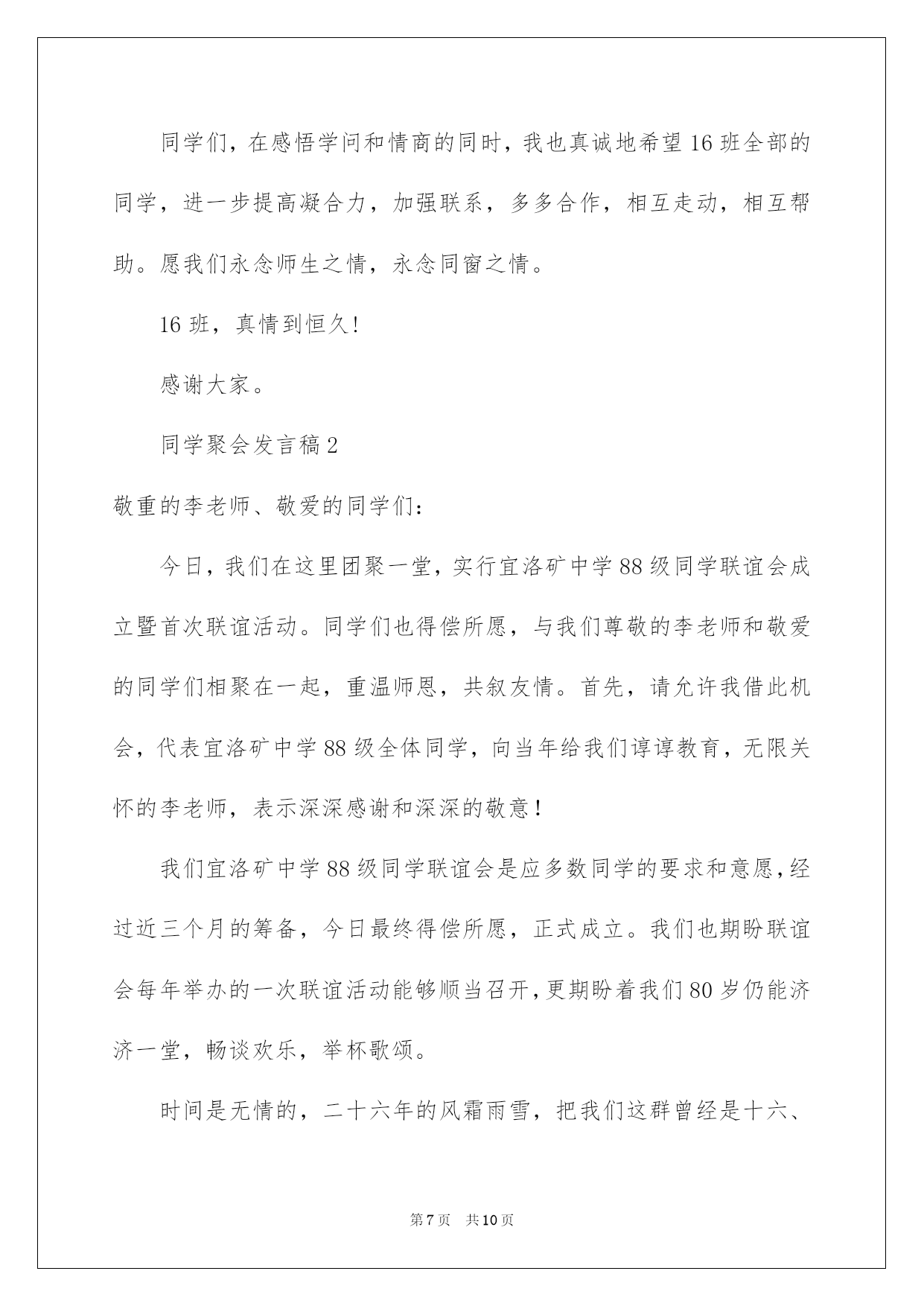 同学们，在感悟学问和情商的同时，我也真诚地希望16班全部的同学，进一步提高凝合力，加强联系，多多合作，相互走动，相互帮助。愿我们永念师生之情，永念同窗之情。

16班，真情到恒久!

感谢大家。

同学聚会发言稿2

敬重的李老师、敬爱的同学们：

今日，我们在这里团聚一堂，实行宜洛矿中学88级同学联谊会成立暨首次联谊活动。同学们也得偿所愿，与我们尊敬的李老师和敬爱的同学们相聚在一起，重温师恩，共叙友情。首先，请允许我借此机会，代表宜洛矿中学88级全体同学，向当年给我们谆谆教育，无限关怀的李老师，表示深深感谢和深深的敬意！

我们宜洛矿中学88级同学联谊会是应多数同学的要求和意愿，经过近三个月的筹备，今日最终得偿所愿，正式成立。我们也期盼联谊会每年举办的一次联谊活动能够顺当召开，更期盼着我们80岁仍能济济一堂，畅谈欢乐，举杯歌颂。

时间是无情的，二十六年的风霜雨雪，把我们这群曾经是十六、

第7页　共10页